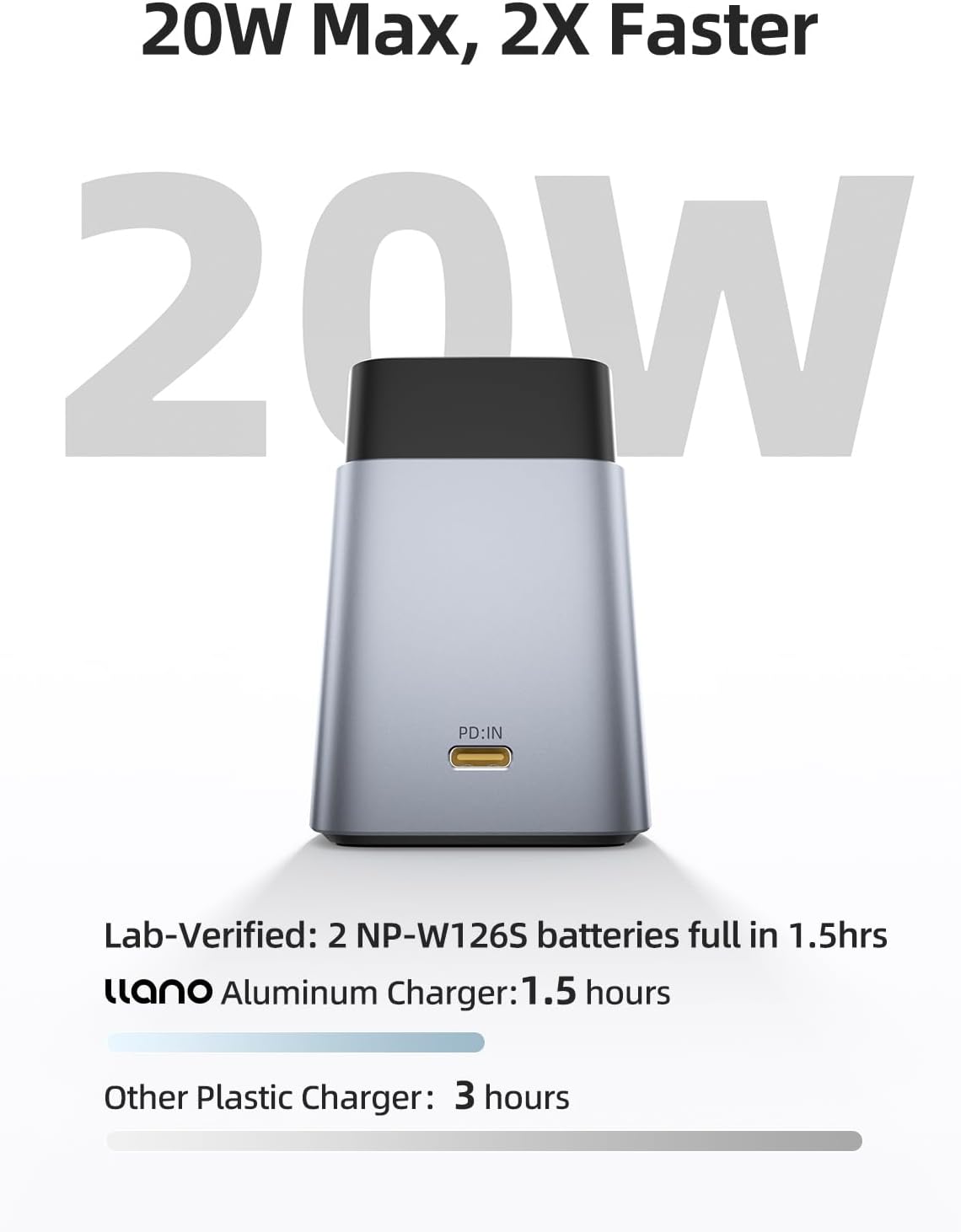 20W Max, 2X Faster

20W

PD:IN

Lab-Verified: 2 NP-W126S batteries full in 1.5hrs

llano Aluminum Charger: 1.5 hours

Other Plastic Charger: 3 hours